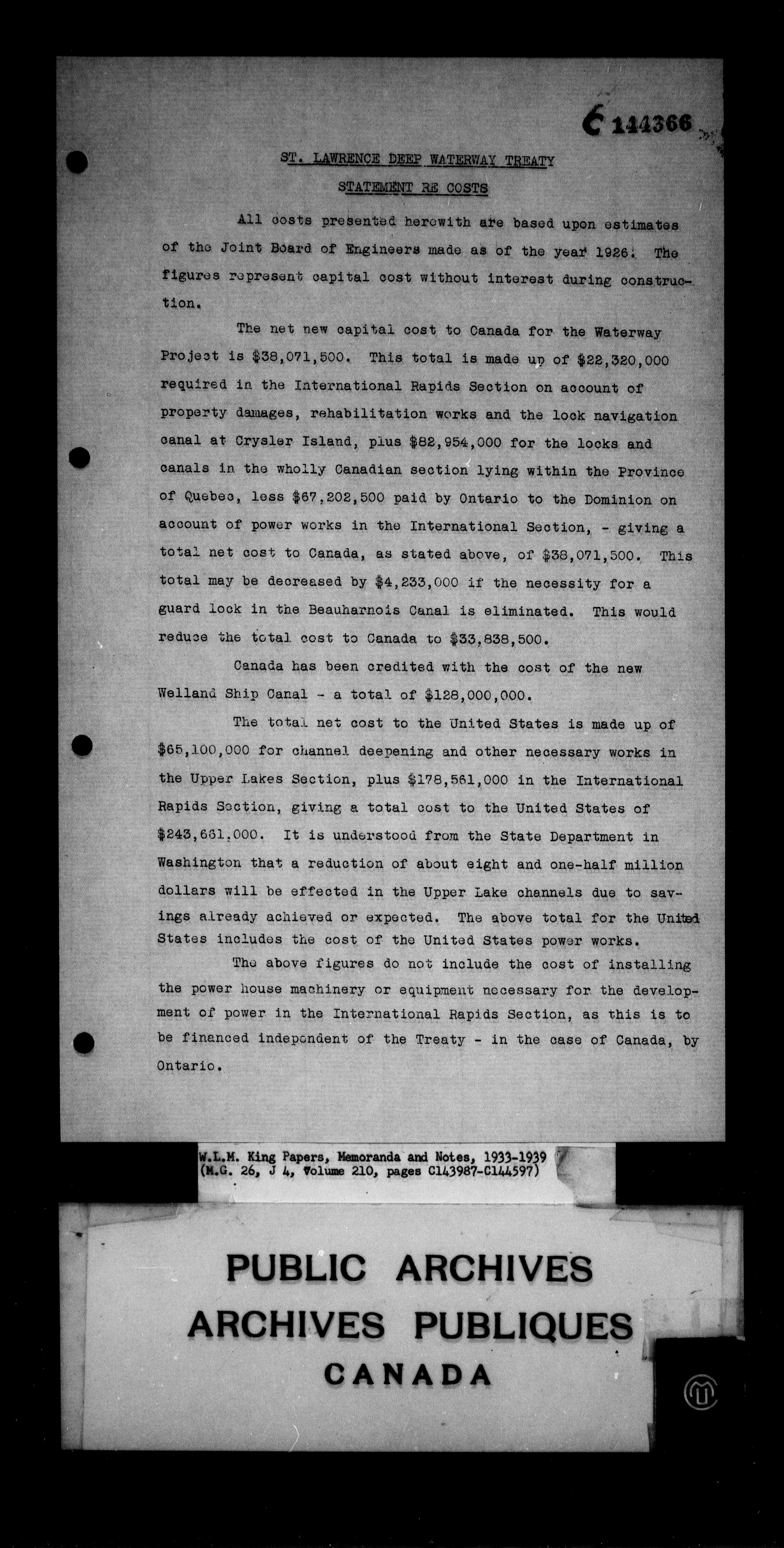 C 144366

ST. LAWRENCE DEEP WATERWAY TREATY

STATEMENT RE COSTS

All costs presented herewith are based upon estimates of the Joint Board of Engineers made as of the year 1926. The figures represent capital cost without interest during construction.

The net new capital cost to Canada for the Waterway Project is $38,071,500. This total is made up of $22,320,000 required in the International Rapids Section on account of property damages, rehabilitation works and the lock navigation canal at Crysler Island, plus $82,954,000 for the locks and canals in the wholly Canadian section lying within the Province of Quebec, less $67,202,500 paid by Ontario to the Dominion on account of power works in the International Section, - giving a total net cost to Canada, as stated above, of $38,071,500. This total may be decreased by $4,233,000 if the necessity for a guard lock in the Beauharnois Canal is eliminated. This would reduce the total cost to Canada to $33,838,500.

Canada has been credited with the cost of the new Welland Ship Canal - a total of $128,000,000.

The total net cost to the United States is made up of $65,100,000 for channel deepening and other necessary works in the Upper Lakes Section, plus $178,561,000 in the International Rapids Section, giving a total cost to the United States of $243,661,000. It is understood from the State Department in Washington that a reduction of about eight and one-half million dollars will be effected in the Upper Lake channels due to savings already achieved or expected. The above total for the United States includes the cost of the United States power works.

The above figures do not include the cost of installing the power house machinery or equipment necessary for the development of power in the International Rapids Section, as this is to be financed independent of the Treaty - in the case of Canada, by Ontario.

W.L.M. King Papers, Memoranda and Notes, 1933-1939
(M.G. 26, J 4, Volume 210, pages C143987-C144597)

PUBLIC ARCHIVES
ARCHIVES PUBLIQUES
CANADA